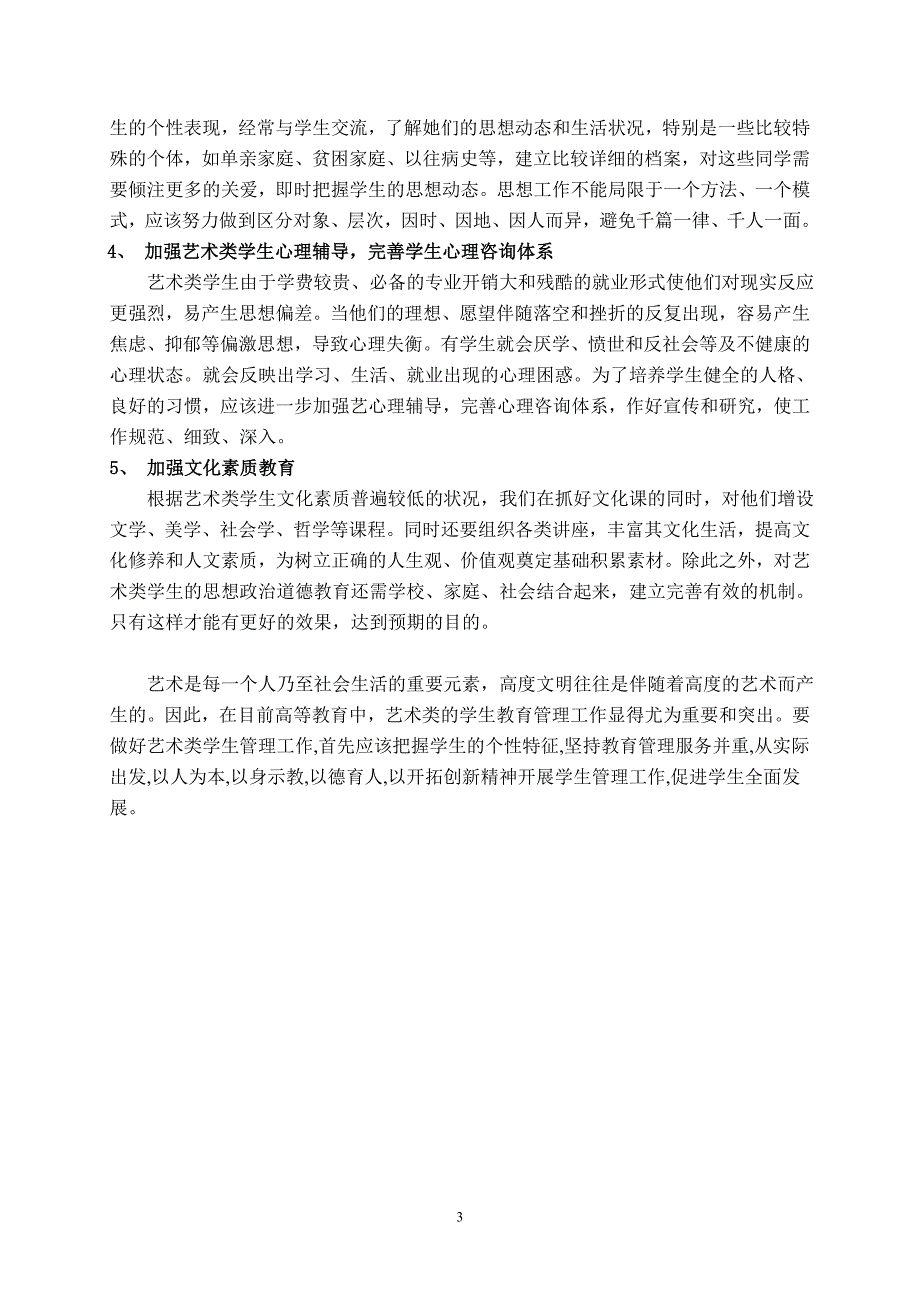 生的个性表现，经常与学生交流，了解她们的思想动态和生活状况，特别是一些比较特殊的个体，如单亲家庭、贫困家庭、以往病史等，建立比较详细的档案，对这些同学需要倾注更多的关爱，即时把握学生的思想动态。思想工作不能局限于一个方法、一个模式，应该努力做到区分对象、层次，因时、因地、因人而异，避免千篇一律、千人一面。

4、 加强艺术类学生心理辅导，完善学生心理咨询体系

艺术类学生由于学费较贵、必备的专业开销大和残酷的就业形式使他们对现实反应更强烈，易产生思想偏差。当他们的理想、愿望伴随落空和挫折的反复出现，容易产生焦虑、抑郁等偏激思想，导致心理失衡。有学生就会厌学、愤世和反社会等及不健康的心理状态。就会反映出学习、生活、就业出现的心理困惑。为了培养学生健全的人格、良好的习惯，应该进一步加强艺心理辅导，完善心理咨询体系，作好宣传和研究，使工作规范、细致、深入。

5、 加强文化素质教育

根据艺术类学生文化素质普遍较低的状况，我们在抓好文化课的同时，对他们增设文学、美学、社会学、哲学等课程。同时还要组织各类讲座，丰富其文化生活，提高文化修养和人文素质，为树立正确的人生观、价值观奠定基础积累素材。除此之外，对艺术类学生的思想政治道德教育还需学校、家庭、社会结合起来，建立完善有效的机制。只有这样才能有更好的效果，达到预期的目的。

艺术是每一个人乃至社会生活的重要元素，高度文明往往是伴随着高度的艺术而产生的。因此，在目前高等教育中，艺术类的学生教育管理工作显得尤为重要和突出。要做好艺术类学生管理工作,首先应该把握学生的个性特征,坚持教育管理服务并重,从实际出发,以人为本,以身示教,以德育人,以开拓创新精神开展学生管理工作,促进学生全面发展。

3